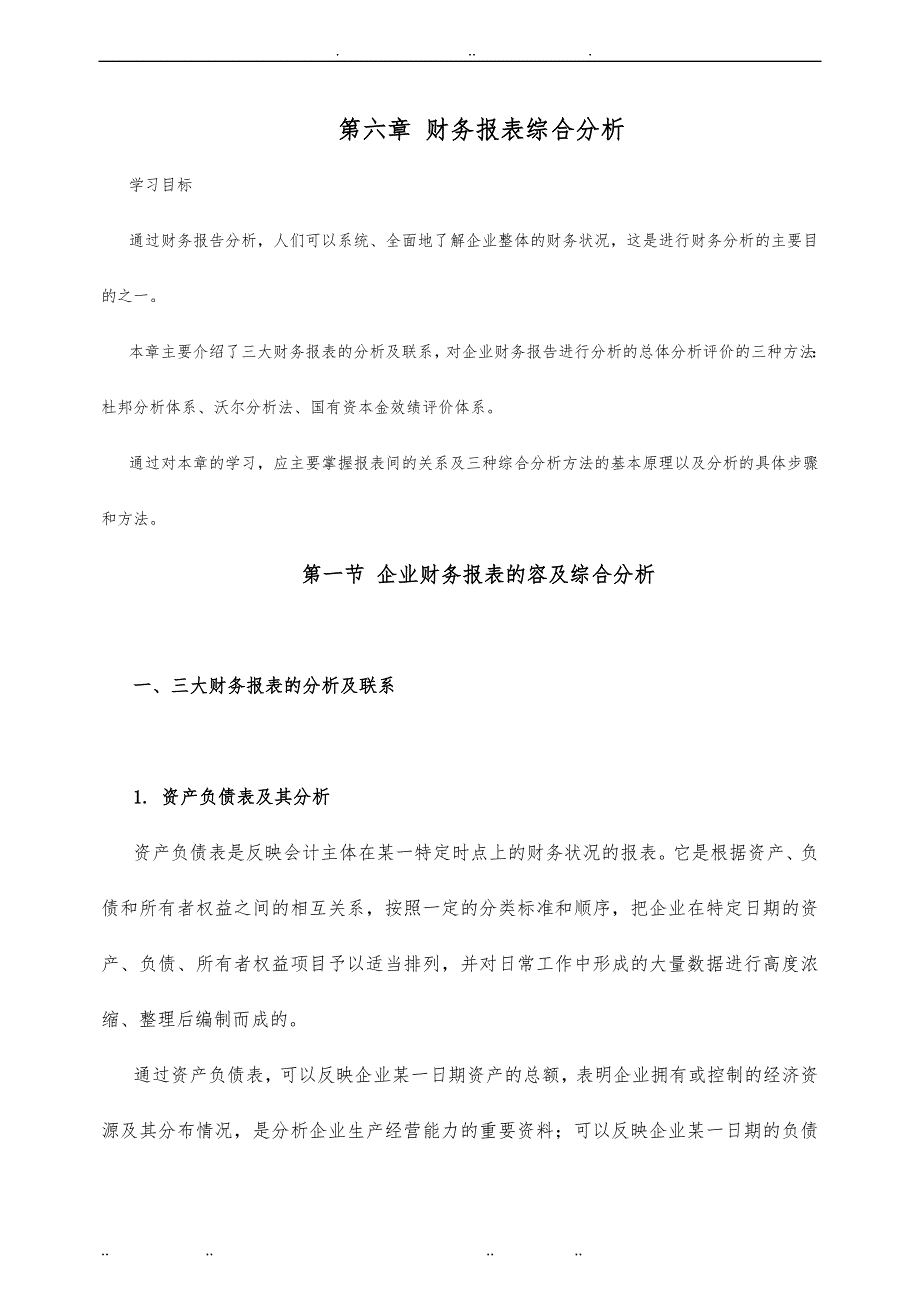 . .. .

第六章 财务报表综合分析

学习目标

通过财务报告分析，人们可以系统、全面地了解企业整体的财务状况，这是进行财务分析的主要目的之一。

本章主要介绍了三大财务报表的分析及联系，对企业财务报告进行分析的总体分析评价的三种方法:杜邦分析体系、沃尔分析法、国有资本金效绩评价体系。

通过对本章的学习，应主要掌握报表间的关系及三种综合分析方法的基本原理以及分析的具体步骤和方法。

第一节 企业财务报表的容及综合分析

一、三大财务报表的分析及联系

1. 资产负债表及其分析

资产负债表是反映会计主体在某一特定时点上的财务状况的报表。它是根据资产、负债和所有者权益之间的相互关系，按照一定的分类标准和顺序，把企业在特定日期的资产、负债、所有者权益项目予以适当排列，并对日常工作中形成的大量数据进行高度浓缩、整理后编制而成的。

通过资产负债表，可以反映企业某一日期资产的总额，表明企业拥有或控制的经济资源及其分布情况，是分析企业生产经营能力的重要资料；可以反映企业某一日期的负债

.. .. .. ..